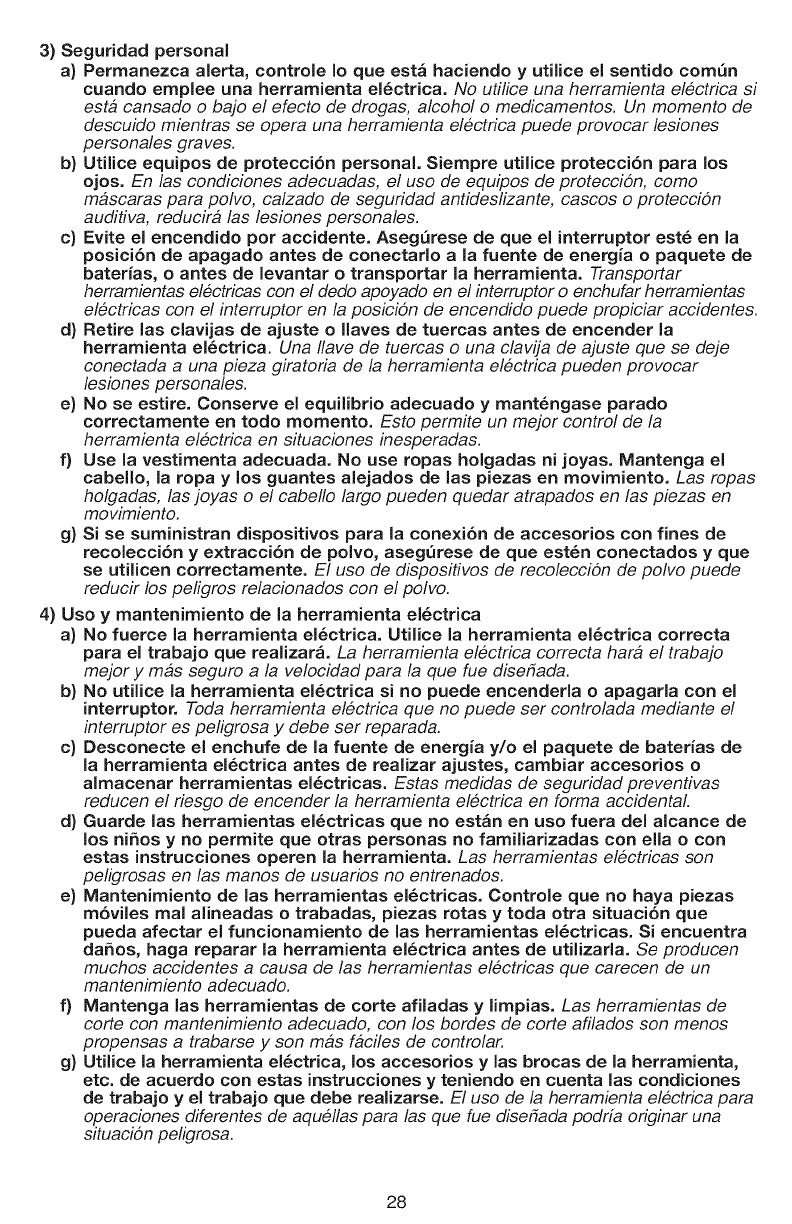 3) Seguridad personal

a) Permanezca alerta, controle lo que está haciendo y utilice el sentido común cuando emplee una herramienta eléctrica. No utilice una herramienta eléctrica si está cansado o bajo el efecto de drogas, alcohol o medicamentos. Un momento de descuido mientras se opera una herramienta eléctrica puede provocar lesiones personales graves.

b) Utilice equipos de protección personal. Siempre utilice protección para los ojos. En las condiciones adecuadas, el uso de equipos de protección, como máscaras para polvo, calzado de seguridad antideslizante, cascos o protección auditiva, reducirá las lesiones personales.

c) Evite el encendido por accidente. Asegúrese de que el interruptor esté en la posición de apagado antes de conectarlo a la fuente de energía o paquete de baterías, o antes de levantar o transportar la herramienta. Transportar herramientas eléctricas con el dedo apoyado en el interruptor o enchufar herramientas eléctricas con el interruptor en la posición de encendido puede propiciar accidentes.

d) Retire las clavijas de ajuste o llaves de tuercas antes de encender la herramienta eléctrica. Una llave de tuercas o una clavija de ajuste que se deje conectada a una pieza giratoria de la herramienta eléctrica pueden provocar lesiones personales.

e) No se estire. Conserve el equilibrio adecuado y manténgase parado correctamente en todo momento. Esto permite un mejor control de la herramienta eléctrica en situaciones inesperadas.

f) Use la vestimenta adecuada. No use ropas holgadas ni joyas. Mantenga el cabello, la ropa y los guantes alejados de las piezas en movimiento. Las ropas holgadas, las joyas o el cabello largo pueden quedar atrapados en las piezas en movimiento.

g) Si se suministran dispositivos para la conexión de accesorios con fines de recolección y extracción de polvo, asegúrese de que estén conectados y que se utilicen correctamente. El uso de dispositivos de recolección de polvo puede reducir los peligros relacionados con el polvo.

4) Uso y mantenimiento de la herramienta eléctrica

a) No fuerce la herramienta eléctrica. Utilice la herramienta eléctrica correcta para el trabajo que realizará. La herramienta eléctrica correcta hará el trabajo mejor y más seguro a la velocidad para la que fue diseñada.

b) No utilice la herramienta eléctrica si no puede encenderla o apagarla con el interruptor. Toda herramienta eléctrica que no puede ser controlada mediante el interruptor es peligrosa y debe ser reparada.

c) Desconecte el enchufe de la fuente de energía y/o el paquete de baterías de la herramienta eléctrica antes de realizar ajustes, cambiar accesorios o almacenar herramientas eléctricas. Estas medidas de seguridad preventivas reducen el riesgo de encender la herramienta eléctrica en forma accidental.

d) Guarde las herramientas eléctricas que no están en uso fuera del alcance de los niños y no permite que otras personas no familiarizadas con ella o con estas instrucciones operen la herramienta. Las herramientas eléctricas son peligrosas en las manos de usuarios no entrenados.

e) Mantenimiento de las herramientas eléctricas. Controle que no haya piezas móviles mal alineadas o trabadas, piezas rotas y toda otra situación que pueda afectar el funcionamiento de las herramientas eléctricas. Si encuentra daños, haga reparar la herramienta eléctrica antes de utilizarla. Se producen muchos accidentes a causa de las herramientas eléctricas que carecen de un mantenimiento adecuado.

f) Mantenga las herramientas de corte afiladas y limpias. Las herramientas de corte con mantenimiento adecuado, con los bordes de corte afilados son menos propensas a trabarse y son más fáciles de controlar.

g) Utilice la herramienta eléctrica, los accesorios y las brocas de la herramienta, etc. de acuerdo con estas instrucciones y teniendo en cuenta las condiciones de trabajo y el trabajo que debe realizarse. El uso de la herramienta eléctrica para operaciones diferentes de aquéllas para las que fue diseñada podría originar una situación peligrosa.

28